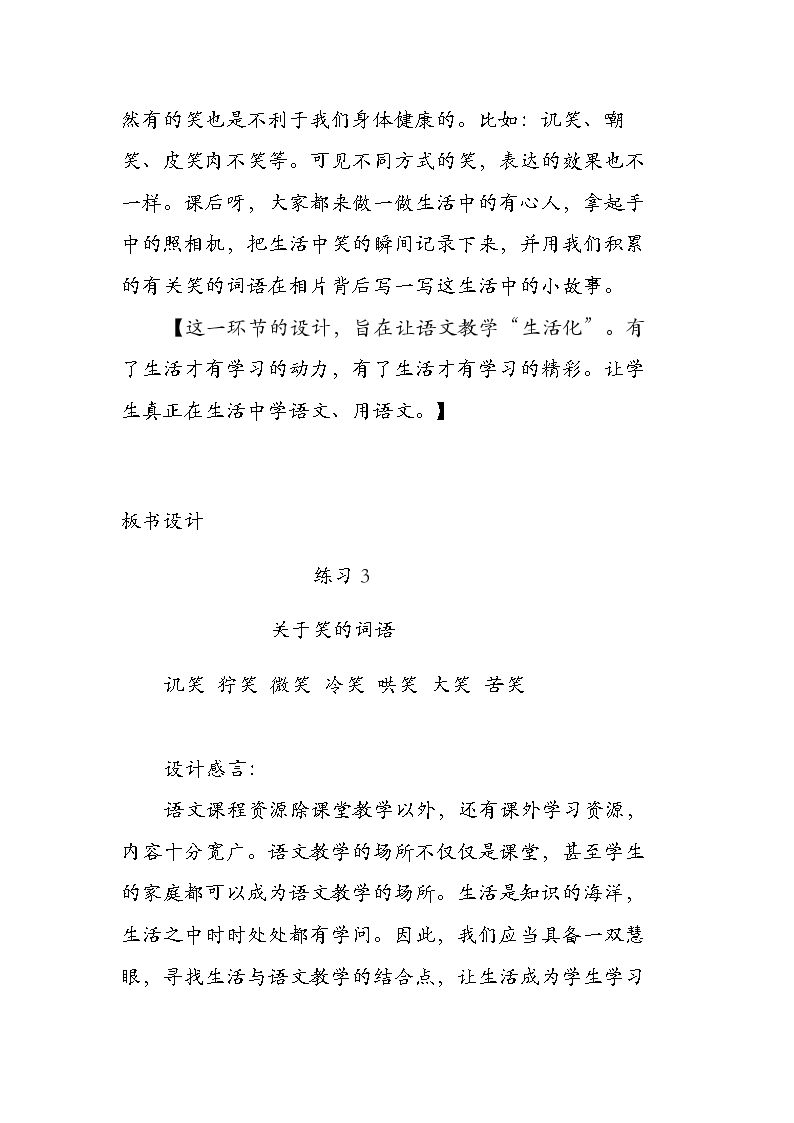 然有的笑也是不利于我们身体健康的。比如：讥笑、嘲笑、皮笑肉不笑等。可见不同方式的笑，表达的效果也不一样。课后呀，大家都来做一做生活中的有心人，拿起手中的照相机，把生活中笑的瞬间记录下来，并用我们积累的有关笑的词语在相片背后写一写这生活中的小故事。

【这一环节的设计，旨在让语文教学“生活化”。有了生活才有学习的动力，有了生活才有学习的精彩。让学生真正在生活中学语文、用语文。】

板书设计

练习3

关于笑的词语

讥笑 狞笑 微笑 冷笑 哄笑 大笑 苦笑

设计感言：

语文课程资源除课堂教学以外，还有课外学习资源，内容十分宽广。语文教学的场所不仅仅是课堂，甚至学生的家庭都可以成为语文教学的场所。生活是知识的海洋，生活之中时时处处都有学问。因此，我们应当具备一双慧眼，寻找生活与语文教学的结合点，让生活成为学生学习